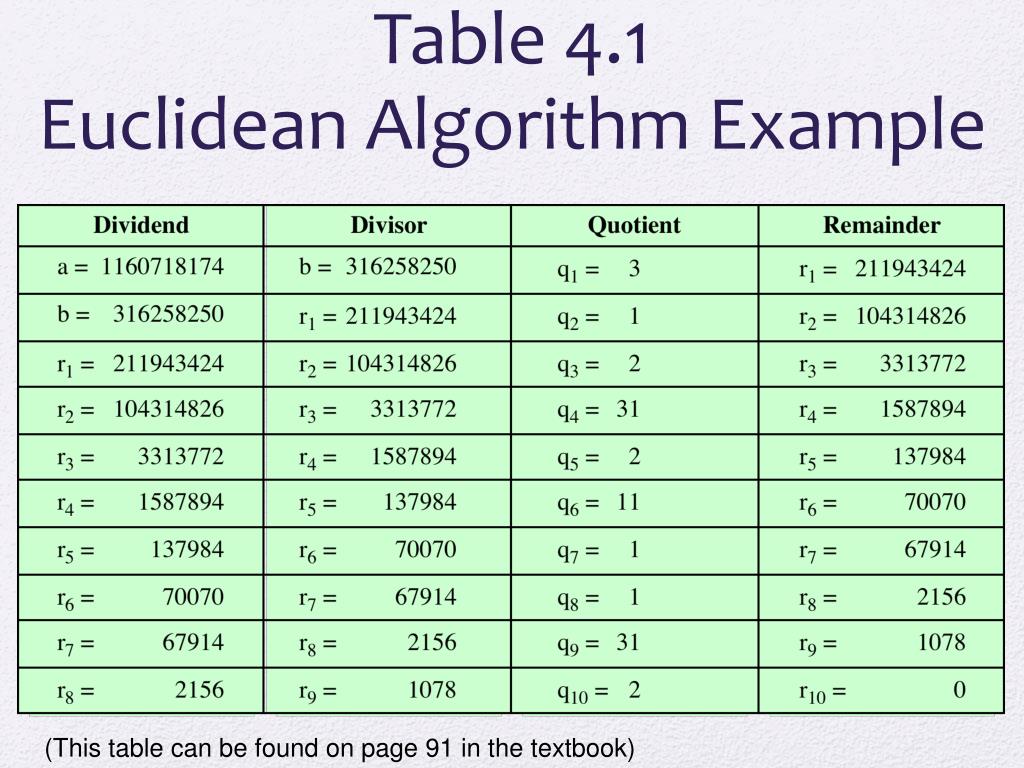 Table 4.1
Euclidean Algorithm Example

| Dividend | Divisor | Quotient | Remainder |
|---|---|---|---|
| a = 1160718174 | b = 316258250 | $q_1$ = 3 | $r_1$ = 211943424 |
| b = 316258250 | $r_1$ = 211943424 | $q_2$ = 1 | $r_2$ = 104314826 |
| $r_1$ = 211943424 | $r_2$ = 104314826 | $q_3$ = 2 | $r_3$ = 3313772 |
| $r_2$ = 104314826 | $r_3$ = 3313772 | $q_4$ = 31 | $r_4$ = 1587894 |
| $r_3$ = 3313772 | $r_4$ = 1587894 | $q_5$ = 2 | $r_5$ = 137984 |
| $r_4$ = 1587894 | $r_5$ = 137984 | $q_6$ = 11 | $r_6$ = 70070 |
| $r_5$ = 137984 | $r_6$ = 70070 | $q_7$ = 1 | $r_7$ = 67914 |
| $r_6$ = 70070 | $r_7$ = 67914 | $q_8$ = 1 | $r_8$ = 2156 |
| $r_7$ = 67914 | $r_8$ = 2156 | $q_9$ = 31 | $r_9$ = 1078 |
| $r_8$ = 2156 | $r_9$ = 1078 | $q_{10}$ = 2 | $r_{10}$ = 0 |

(This table can be found on page 91 in the textbook)